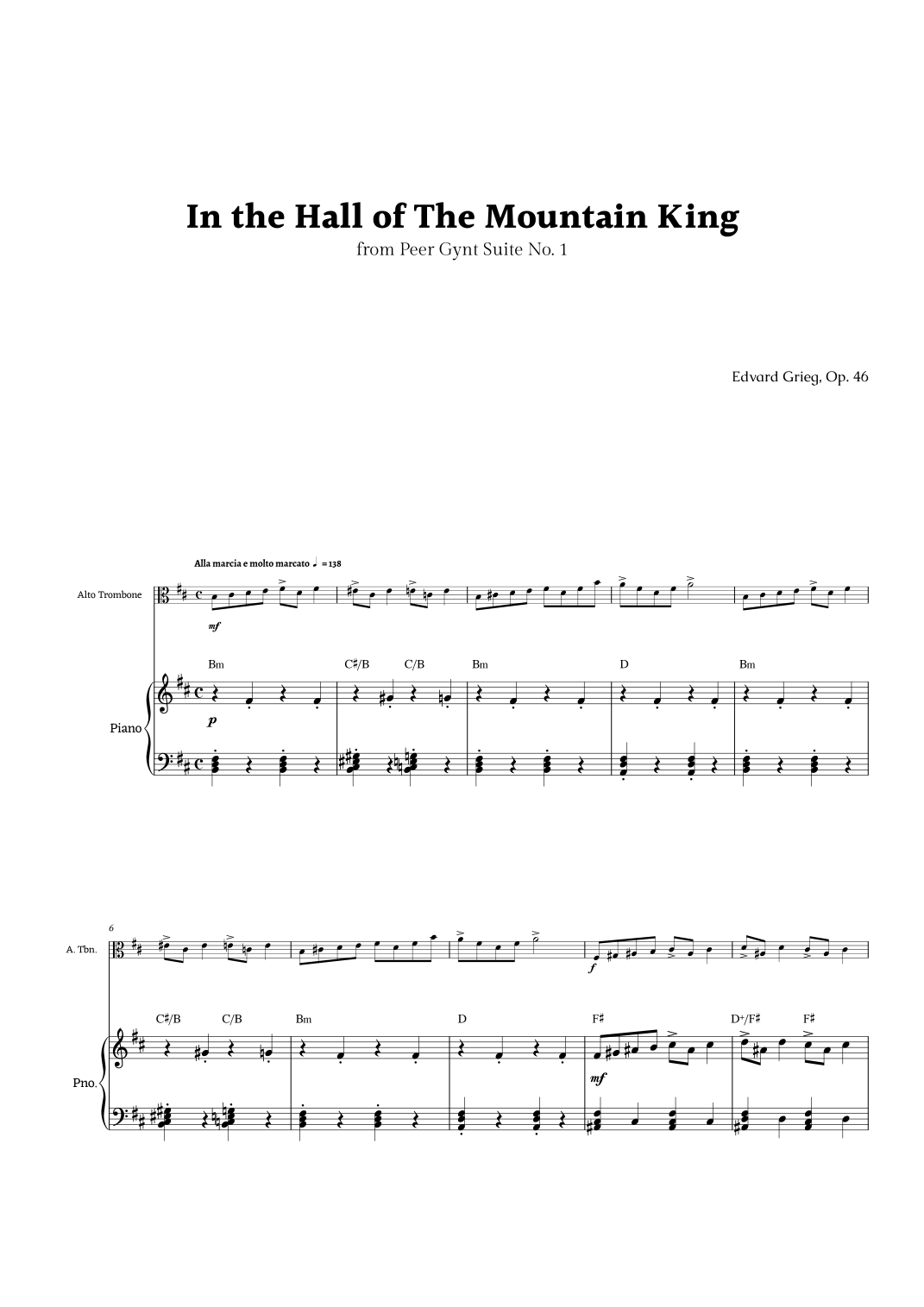 In the Hall of The Mountain King

from Peer Gynt Suite No. 1

Edvard Grieg, Op. 46

Alla marcia e molto marcato ♩ = 138

Alto Trombone

mf

Bm C♯/B C/B Bm D Bm

Piano

p

6

A. Tbn.

f

C♯/B C/B Bm D F♯ D+/F♯ F♯

Pno.

mf